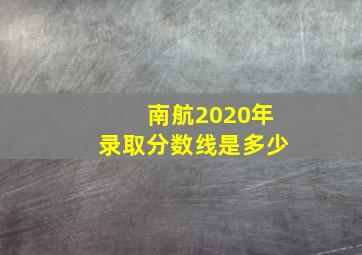 南航2020年
录取分数线是多少